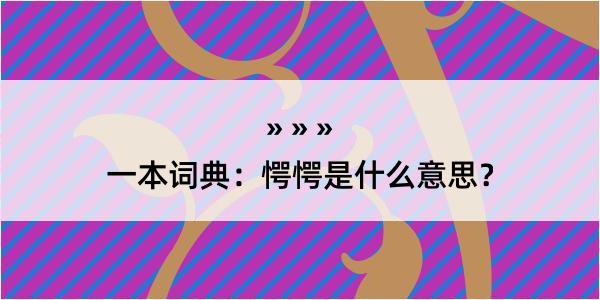 » » »

一本词典：愕愕是什么意思?